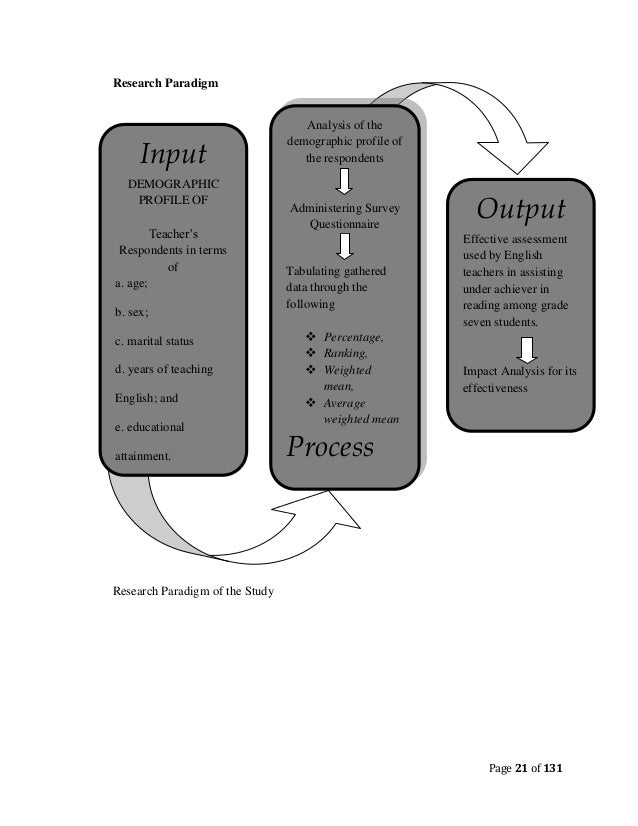 Research Paradigm

Input

DEMOGRAPHIC PROFILE OF

Teacher's Respondents in terms of

a. age;

b. sex;

c. marital status

d. years of teaching English; and

e. educational attainment.

Analysis of the demographic profile of the respondents

Administering Survey Questionnaire

Tabulating gathered data through the following

❖ Percentage,
❖ Ranking,
❖ Weighted mean,
❖ Average weighted mean

Process

Output

Effective assessment used by English teachers in assisting under achiever in reading among grade seven students.

Impact Analysis for its effectiveness

Research Paradigm of the Study

Page 21 of 131